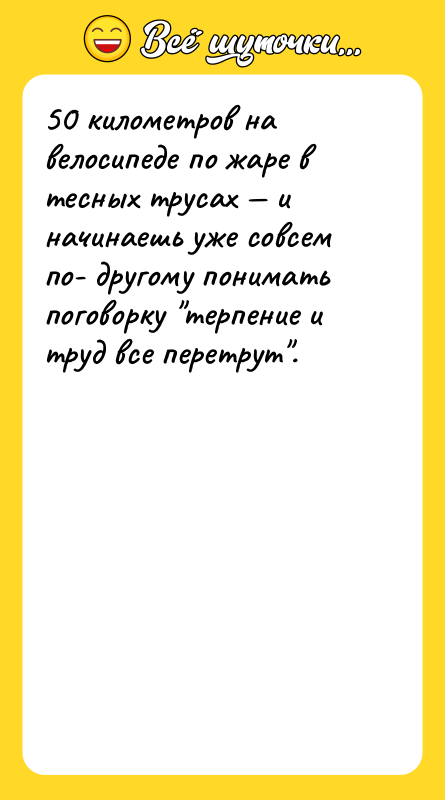 Всё шуточки...

50 километров на велосипеде по жаре в тесных трусах — и начинаешь уже совсем по- другому понимать поговорку "терпение и труд все перетрут".